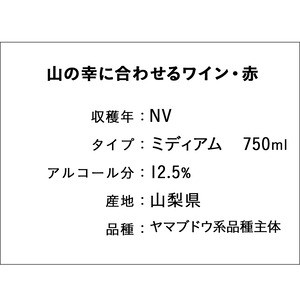 山の幸に合わせるワイン・赤

収穫年：NV

タイプ：ミディアム　750ml

アルコール分：12.5%

産地：山梨県

品種：ヤマブドウ系品種主体